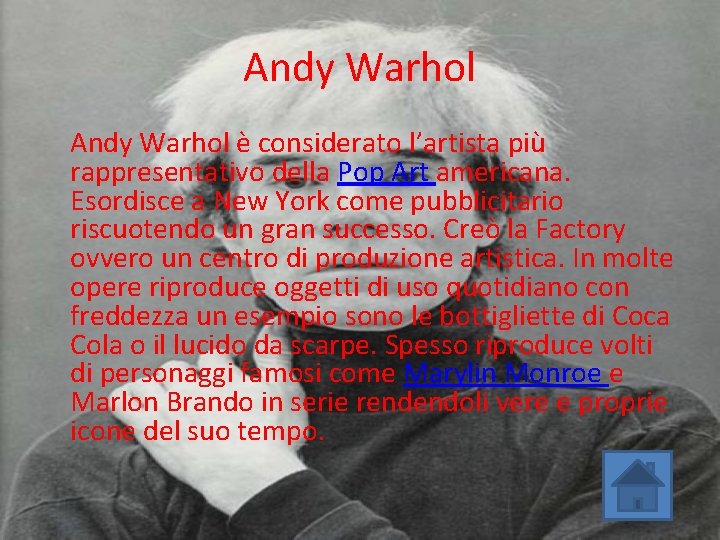 Andy Warhol

Andy Warhol è considerato l’artista più rappresentativo della Pop Art americana. Esordisce a New York come pubblicitario riscuotendo un gran successo. Creò la Factory ovvero un centro di produzione artistica. In molte opere riproduce oggetti di uso quotidiano con freddezza un esempio sono le bottigliette di Coca Cola o il lucido da scarpe. Spesso riproduce volti di personaggi famosi come Marylin Monroe e Marlon Brando in serie rendendoli vere e proprie icone del suo tempo.